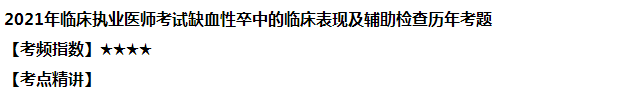 2021年临床执业医师考试缺血性卒中的临床表现及辅助检查历年考题

【考频指数】★★★★

【考点精讲】